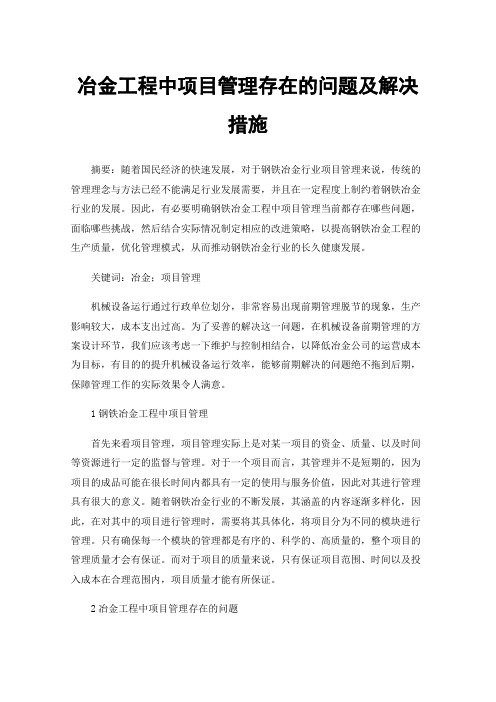 冶金工程中项目管理存在的问题及解决措施

摘要：随着国民经济的快速发展，对于钢铁冶金行业项目管理来说，传统的管理理念与方法已经不能满足行业发展需要，并且在一定程度上制约着钢铁冶金行业的发展。因此，有必要明确钢铁冶金工程中项目管理当前都存在哪些问题，面临哪些挑战，然后结合实际情况制定相应的改进策略，以提高钢铁冶金工程的生产质量，优化管理模式，从而推动钢铁冶金行业的长久健康发展。

关键词：冶金；项目管理

机械设备运行通过行政单位划分，非常容易出现前期管理脱节的现象，生产影响较大，成本支出过高。为了妥善的解决这一问题，在机械设备前期管理的方案设计环节，我们应该考虑一下维护与控制相结合，以降低冶金公司的运营成本为目标，有目的的提升机械设备运行效率，能够前期解决的问题绝不拖到后期，保障管理工作的实际效果令人满意。

1 钢铁冶金工程中项目管理

首先来看项目管理，项目管理实际上是对某一项目的资金、质量、以及时间等资源进行一定的监督与管理。对于一个项目而言，其管理并不是短期的，因为项目的成品可能在很长时间内都具有一定的使用与服务价值，因此对其进行管理具有很大的意义。随着钢铁冶金行业的不断发展，其涵盖的内容逐渐多样化，因此，在对其中的项目进行管理时，需要将其具体化，将项目分为不同的模块进行管理。只有确保每一个模块的管理都是有序的、科学的、高质量的，整个项目的管理质量才会有保证。而对于项目的质量来说，只有保证项目范围、时间以及投入成本在合理范围内，项目质量才能有所保证。

2 冶金工程中项目管理存在的问题